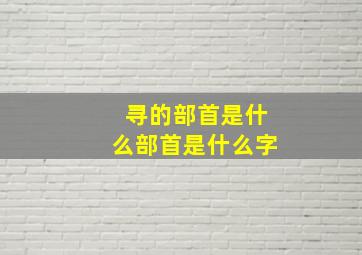 寻的部首是什么部首是什么字